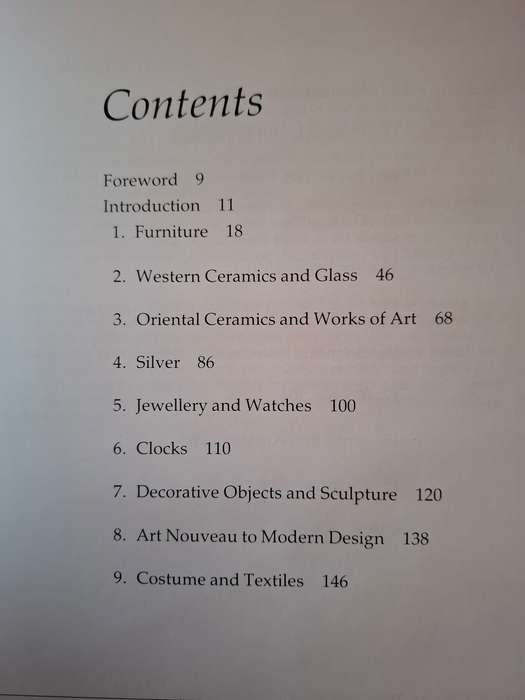 Contents

Foreword 9
Introduction 11
1. Furniture 18

2. Western Ceramics and Glass 46

3. Oriental Ceramics and Works of Art 68

4. Silver 86

5. Jewellery and Watches 100

6. Clocks 110

7. Decorative Objects and Sculpture 120

8. Art Nouveau to Modern Design 138

9. Costume and Textiles 146